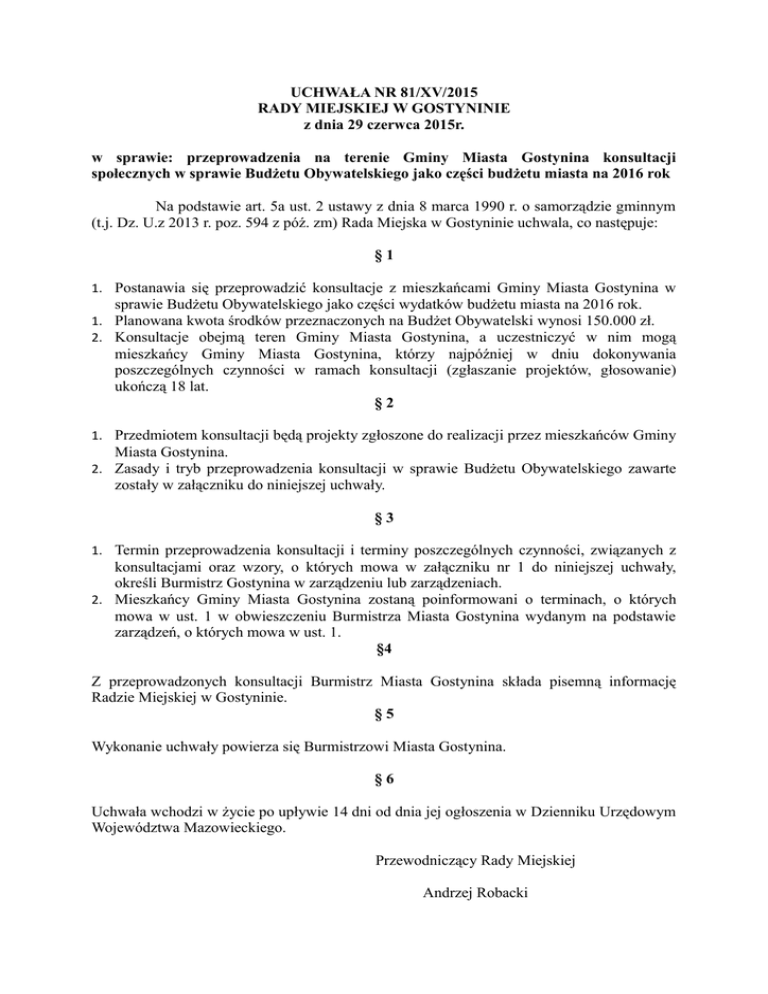 UCHWAŁA NR 81/XV/2015
RADY MIEJSKIEJ W GOSTYNINIE
z dnia 29 czerwca 2015r.

w sprawie: przeprowadzenia na terenie Gminy Miasta Gostynina konsultacji społecznych w sprawie Budżetu Obywatelskiego jako części budżetu miasta na 2016 rok

Na podstawie art. 5a ust. 2 ustawy z dnia 8 marca 1990 r. o samorządzie gminnym (t.j. Dz. U.z 2013 r. poz. 594 z póź. zm) Rada Miejska w Gostyninie uchwala, co następuje:

§ 1

1. Postanawia się przeprowadzić konsultacje z mieszkańcami Gminy Miasta Gostynina w sprawie Budżetu Obywatelskiego jako części wydatków budżetu miasta na 2016 rok.
1. Planowana kwota środków przeznaczonych na Budżet Obywatelski wynosi 150.000 zł.
2. Konsultacje obejmą teren Gminy Miasta Gostynina, a uczestniczyć w nim mogą mieszkańcy Gminy Miasta Gostynina, którzy najpóźniej w dniu dokonywania poszczególnych czynności w ramach konsultacji (zgłaszanie projektów, głosowanie) ukończą 18 lat.

§ 2

1. Przedmiotem konsultacji będą projekty zgłoszone do realizacji przez mieszkańców Gminy Miasta Gostynina.
2. Zasady i tryb przeprowadzenia konsultacji w sprawie Budżetu Obywatelskiego zawarte zostały w załączniku do niniejszej uchwały.

§ 3

1. Termin przeprowadzenia konsultacji i terminy poszczególnych czynności, związanych z konsultacjami oraz wzory, o których mowa w załączniku nr 1 do niniejszej uchwały, określi Burmistrz Gostynina w zarządzeniu lub zarządzeniach.
2. Mieszkańcy Gminy Miasta Gostynina zostaną poinformowani o terminach, o których mowa w ust. 1 w obwieszczeniu Burmistrza Miasta Gostynina wydanym na podstawie zarządzeń, o których mowa w ust. 1.

§4

Z przeprowadzonych konsultacji Burmistrz Miasta Gostynina składa pisemną informację Radzie Miejskiej w Gostyninie.

§ 5

Wykonanie uchwały powierza się Burmistrzowi Miasta Gostynina.

§ 6

Uchwała wchodzi w życie po upływie 14 dni od dnia jej ogłoszenia w Dzienniku Urzędowym Województwa Mazowieckiego.

Przewodniczący Rady Miejskiej

Andrzej Robacki